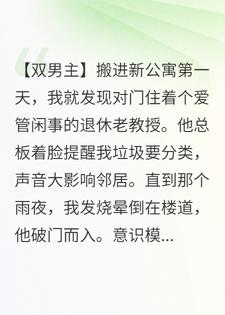 【双男主】搬进新公寓第一天，我就发现对门住着个爱管闲事的退休老教授。他总板着脸提醒我垃圾要分类，声音大影响邻居。直到那个雨夜，我发烧晕倒在楼道，他破门而入。意识模...